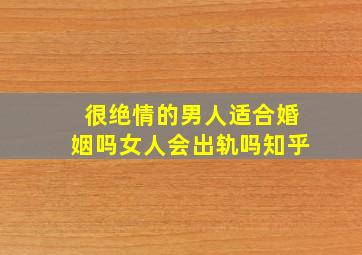 很绝情的男人适合婚姻吗女人会出轨吗知乎